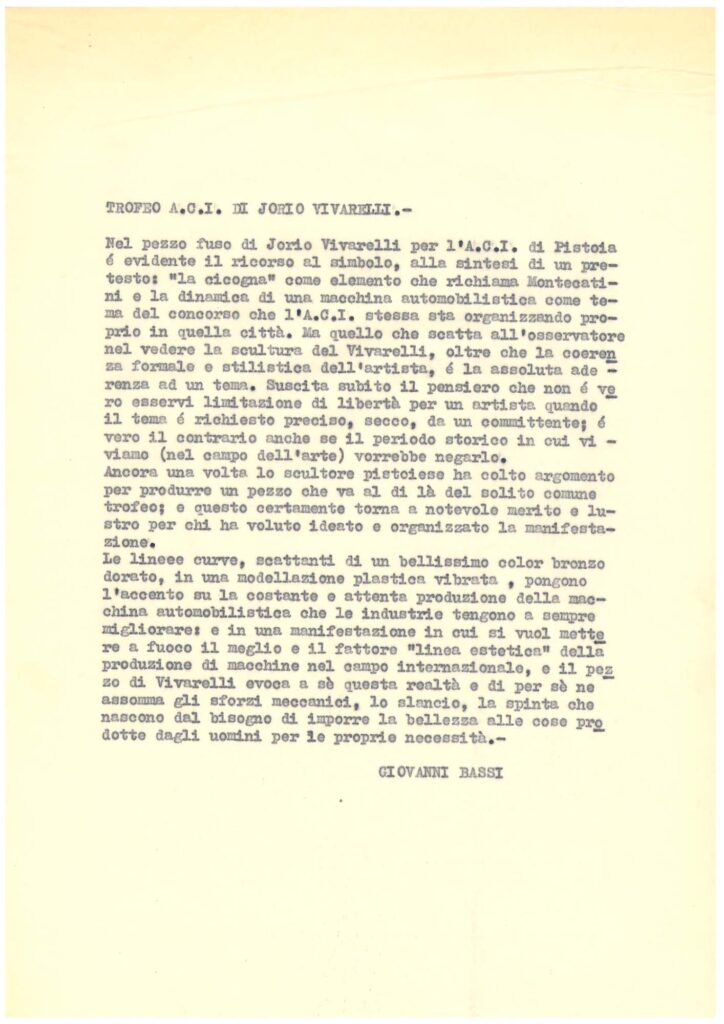 TROFEO A.C.I. DI JORIO VIVARELLI.-

Nel pezzo fuso di Jorio Vivarelli per l'A.C.I. di Pistoia é evidente il ricorso al simbolo, alla sintesi di un pretesto: "la cicogna" come elemento che richiama Montecatini e la dinamica di una macchina automobilistica come tema del concorso che l'A.C.I. stessa sta organizzando proprio in quella città. Ma quello che scatta all'osservatore nel vedere la scultura del Vivarelli, oltre che la coerenza formale e stilistica dell'artista, é la assoluta aderenza ad un tema. Suscita subito il pensiero che non é vero esservi limitazione di libertà per un artista quando il tema é richiesto preciso, secco, da un committente; é vero il contrario anche se il periodo storico in cui viviamo (nel campo dell'arte) vorrebbe negarlo.
Ancora una volta lo scultore pistoiese ha colto argomento per produrre un pezzo che va al di là del solito comune trofeo; e questo certamente torna a notevole merito e lustro per chi ha voluto ideato e organizzato la manifestazione.
Le lineee curve, scattanti di un bellissimo color bronzo dorato, in una modellazione plastica vibrata , pongono l'accento su la costante e attenta produzione della macchina automobilistica che le industrie tengono a sempre migliorare: e in una manifestazione in cui si vuol mettere a fuoco il meglio e il fattore "linea estetica" della produzione di macchine nel campo internazionale, e il pezzo di Vivarelli evoca a sè questa realtà e di per sè ne assomma gli sforzi meccanici, lo slancio, la spinta che nascono dal bisogno di imporre la bellezza alle cose prodotte dagli uomini per le proprie necessità.-

GIOVANNI BASSI